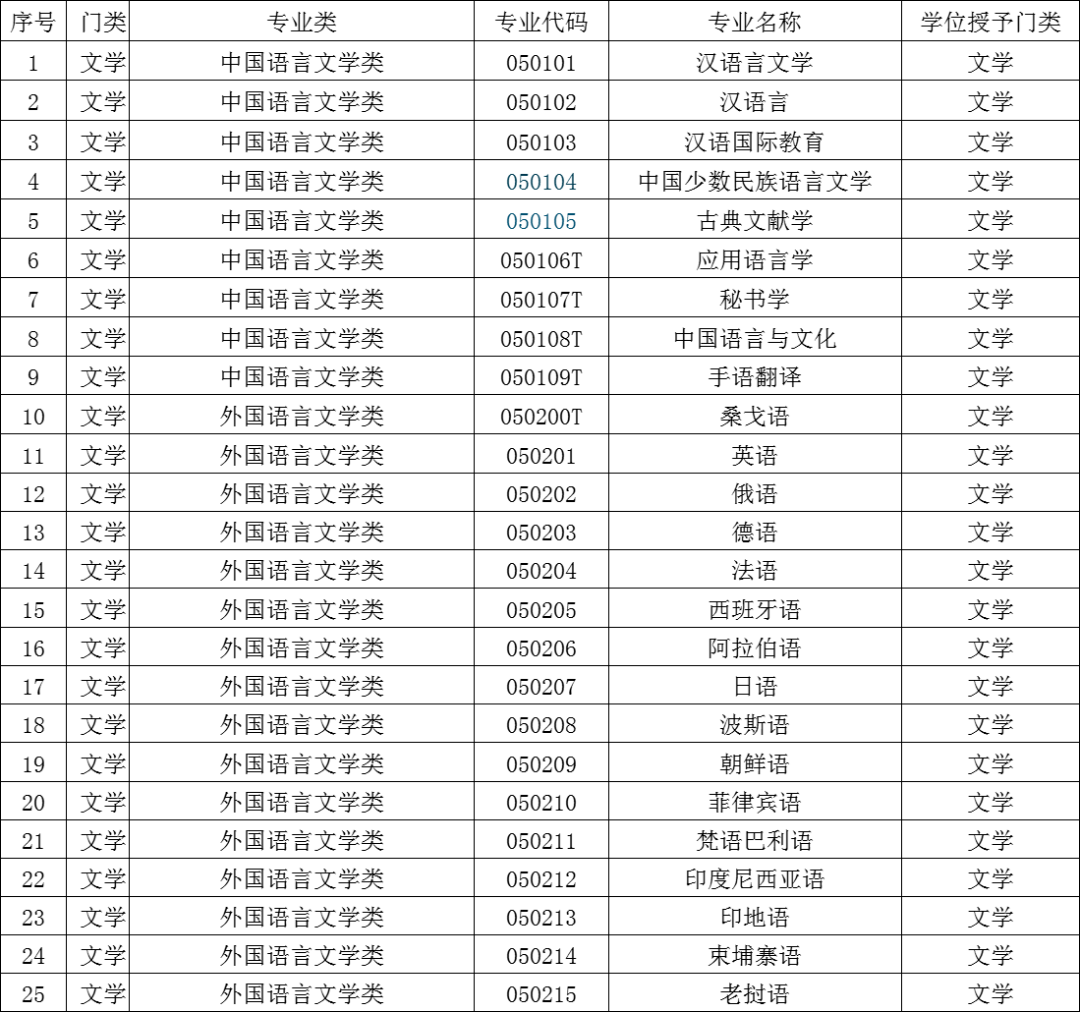 | 序号 | 门类 | 专业类 | 专业代码 | 专业名称 | 学位授予门类 |
|---|---|---|---|---|---|
| 1 | 文学 | 中国语言文学类 | 050101 | 汉语言文学 | 文学 |
| 2 | 文学 | 中国语言文学类 | 050102 | 汉语言 | 文学 |
| 3 | 文学 | 中国语言文学类 | 050103 | 汉语国际教育 | 文学 |
| 4 | 文学 | 中国语言文学类 | 050104 | 中国少数民族语言文学 | 文学 |
| 5 | 文学 | 中国语言文学类 | 050105 | 古典文献学 | 文学 |
| 6 | 文学 | 中国语言文学类 | 050106T | 应用语言学 | 文学 |
| 7 | 文学 | 中国语言文学类 | 050107T | 秘书学 | 文学 |
| 8 | 文学 | 中国语言文学类 | 050108T | 中国语言与文化 | 文学 |
| 9 | 文学 | 中国语言文学类 | 050109T | 手语翻译 | 文学 |
| 10 | 文学 | 外国语言文学类 | 050200T | 桑戈语 | 文学 |
| 11 | 文学 | 外国语言文学类 | 050201 | 英语 | 文学 |
| 12 | 文学 | 外国语言文学类 | 050202 | 俄语 | 文学 |
| 13 | 文学 | 外国语言文学类 | 050203 | 德语 | 文学 |
| 14 | 文学 | 外国语言文学类 | 050204 | 法语 | 文学 |
| 15 | 文学 | 外国语言文学类 | 050205 | 西班牙语 | 文学 |
| 16 | 文学 | 外国语言文学类 | 050206 | 阿拉伯语 | 文学 |
| 17 | 文学 | 外国语言文学类 | 050207 | 日语 | 文学 |
| 18 | 文学 | 外国语言文学类 | 050208 | 波斯语 | 文学 |
| 19 | 文学 | 外国语言文学类 | 050209 | 朝鲜语 | 文学 |
| 20 | 文学 | 外国语言文学类 | 050210 | 菲律宾语 | 文学 |
| 21 | 文学 | 外国语言文学类 | 050211 | 梵语巴利语 | 文学 |
| 22 | 文学 | 外国语言文学类 | 050212 | 印度尼西亚语 | 文学 |
| 23 | 文学 | 外国语言文学类 | 050213 | 印地语 | 文学 |
| 24 | 文学 | 外国语言文学类 | 050214 | 柬埔寨语 | 文学 |
| 25 | 文学 | 外国语言文学类 | 050215 | 老挝语 | 文学 |